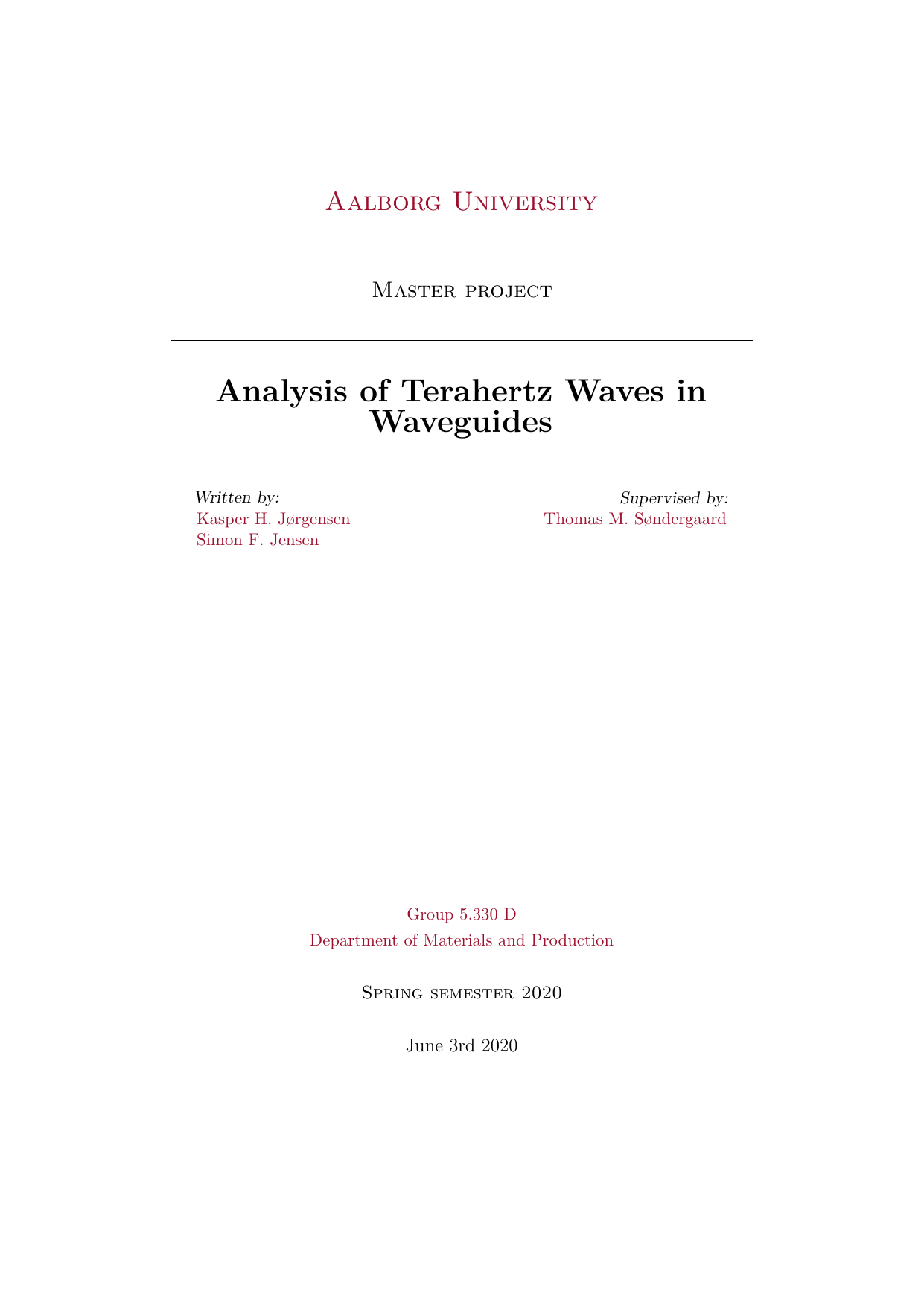 Aalborg University

Master project

Analysis of Terahertz Waves in Waveguides

Written by:
Kasper H. Jørgensen
Simon F. Jensen

Supervised by:
Thomas M. Søndergaard

Group 5.330 D
Department of Materials and Production

Spring semester 2020

June 3rd 2020